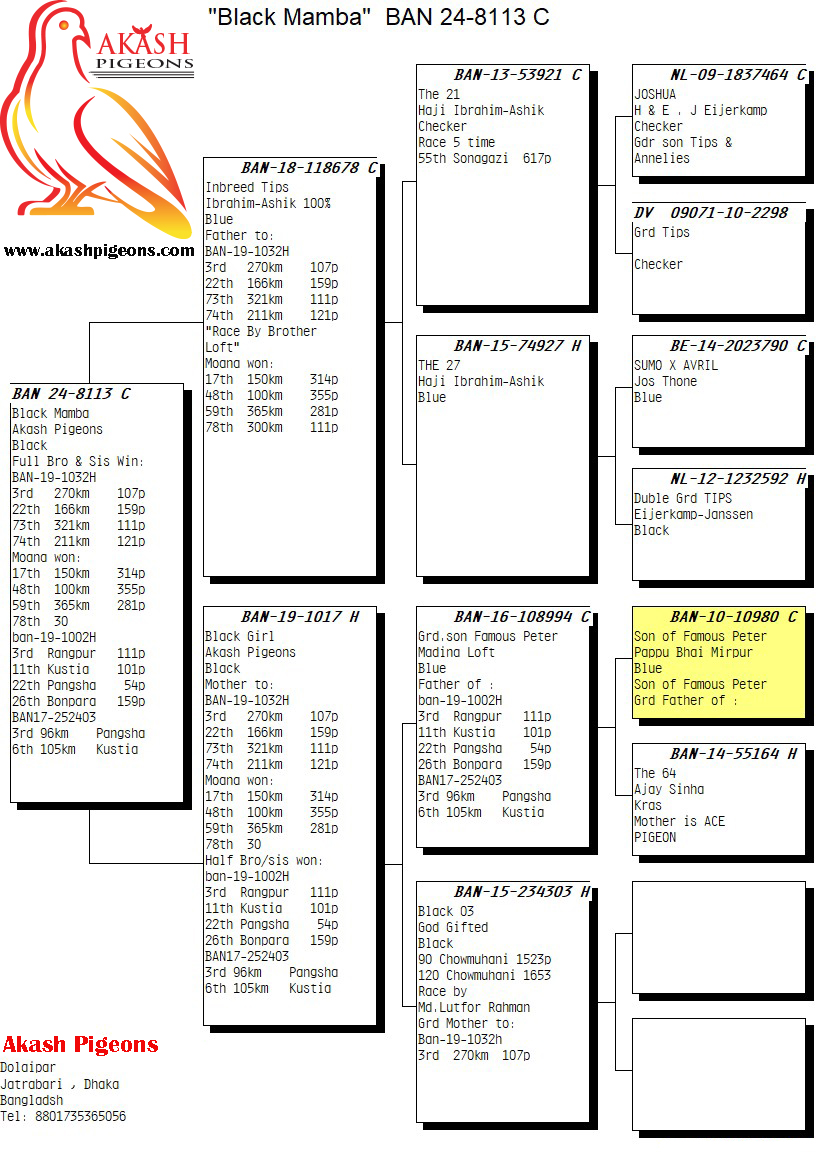 AKASH
PIGEONS

www.akashpigeons.com

"Black Mamba" BAN 24-8113 C

BAN 24-8113 C
Black Mamba
Akash Pigeons
Black
Full Bro & Sis Win:
BAN-19-1032H
3rd 270km 107p
22th 166km 159p
73th 321km 111p
74th 211km 121p
Moana won:
17th 150km 314p
48th 100km 355p
59th 365km 281p
78th 30
ban-19-1002H
3rd Rangpur 111p
11th Kustia 101p
22th Pangsha 54p
26th Bonpara 159p
BAN17-252403
3rd 96km Pangsha
6th 105km Kustia

BAN-18-118678 C
Inbreed Tips
Ibrahim-Ashik 100%
Blue
Father to:
BAN-19-1032H
3rd 270km 107p
22th 166km 159p
73th 321km 111p
74th 211km 121p
"Race By Brother Loft"
Moana won:
17th 150km 314p
48th 100km 355p
59th 365km 281p
78th 300km 111p

BAN-19-1017 H
Black Girl
Akash Pigeons
Black
Mother to:
BAN-19-1032H
3rd 270km 107p
22th 166km 159p
73th 321km 111p
74th 211km 121p
Moana won:
17th 150km 314p
48th 100km 355p
59th 365km 281p
78th 30
Half Bro/sis won:
ban-19-1002H
3rd Rangpur 111p
11th Kustia 101p
22th Pangsha 54p
26th Bonpara 159p
BAN17-252403
3rd 96km Pangsha
6th 105km Kustia

BAN-13-53921 C
The 21
Haji Ibrahim-Ashik
Checker
Race 5 time
55th Sonagazi 617p

BAN-15-74927 H
THE 27
Haji Ibrahim-Ashik
Blue

BAN-16-108994 C
Grd.son Famous Peter
Madina Loft
Blue
Father of :
ban-19-1002H
3rd Rangpur 111p
11th Kustia 101p
22th Pangsha 54p
26th Bonpara 159p
BAN17-252403
3rd 96km Pangsha
6th 105km Kustia

BAN-15-234303 H
Black 03
God Gifted
Black
90 Chowmuhani 1523p
120 Chowmuhani 1653
Race by
Md.Lutfor Rahman
Grd Mother to:
Ban-19-1032h
3rd 270km 107p

NL-09-1837464 C
JOSHUA
H & E . J Eijerkamp
Checker
Gdr son Tips & Annelies

DV 09071-10-2298
Grd Tips

Checker

BE-14-2023790 C
SUMO X AVRIL
Jos Thone
Blue

NL-12-1232592 H
Duble Grd TIPS
Eijerkamp-Janssen
Black

BAN-10-10980 C
Son of Famous Peter
Pappu Bhai Mirpur
Blue
Son of Famous Peter
Grd Father of :

BAN-14-55164 H
The 64
Ajay Sinha
Kras
Mother is ACE PIGEON

Akash Pigeons
Dolaipar
Jatrabari , Dhaka
Bangladsh
Tel: 8801735365056